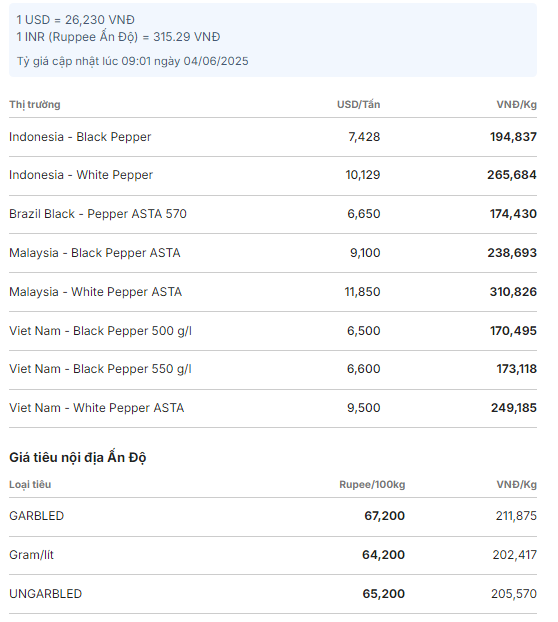 1 USD = 26,230 VNĐ
1 INR (Ruppee Ấn Độ) = 315.29 VNĐ

Tỷ giá cập nhật lúc 09:01 ngày 04/06/2025

| Thị trường | USD/Tấn | VNĐ/Kg |
|---|---|---|
| Indonesia - Black Pepper | 7,428 | 194,837 |
| Indonesia - White Pepper | 10,129 | 265,684 |
| Brazil Black - Pepper ASTA 570 | 6,650 | 174,430 |
| Malaysia - Black Pepper ASTA | 9,100 | 238,693 |
| Malaysia - White Pepper ASTA | 11,850 | 310,826 |
| Viet Nam - Black Pepper 500 g/l | 6,500 | 170,495 |
| Viet Nam - Black Pepper 550 g/l | 6,600 | 173,118 |
| Viet Nam - White Pepper ASTA | 9,500 | 249,185 |

Giá tiêu nội địa Ấn Độ

| Loại tiêu | Rupee/100kg | VNĐ/Kg |
|---|---|---|
| GARBLED | 67,200 | 211,875 |
| Gram/lít | 64,200 | 202,417 |
| UNGARBLED | 65,200 | 205,570 |